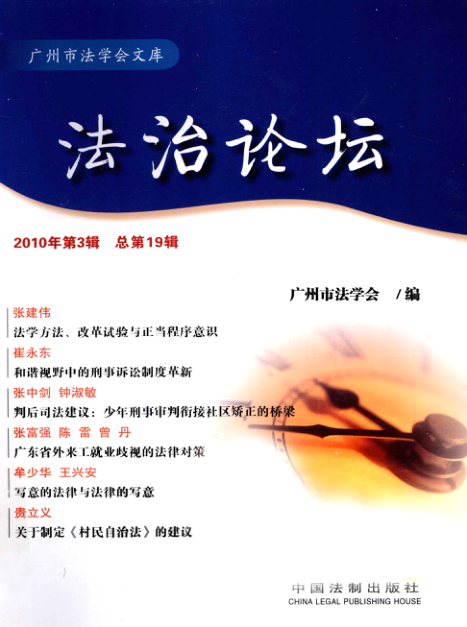 广州市法学会文库

法治论坛

2010年第3辑　总第19辑

广州市法学会　/编

张建伟
法学方法、改革试验与正当程序意识

崔永东
和谐视野中的刑事诉讼制度革新

张中剑　钟淑敏
判后司法建议：少年刑事审判衔接社区矫正的桥梁

张富强　陈　雷　曾　丹
广东省外来工就业歧视的法律对策

牟少华　王兴安
写意的法律与法律的写意

贵立义
关于制定《村民自治法》的建议

中国法制出版社
CHINA LEGAL PUBLISHING HOUSE